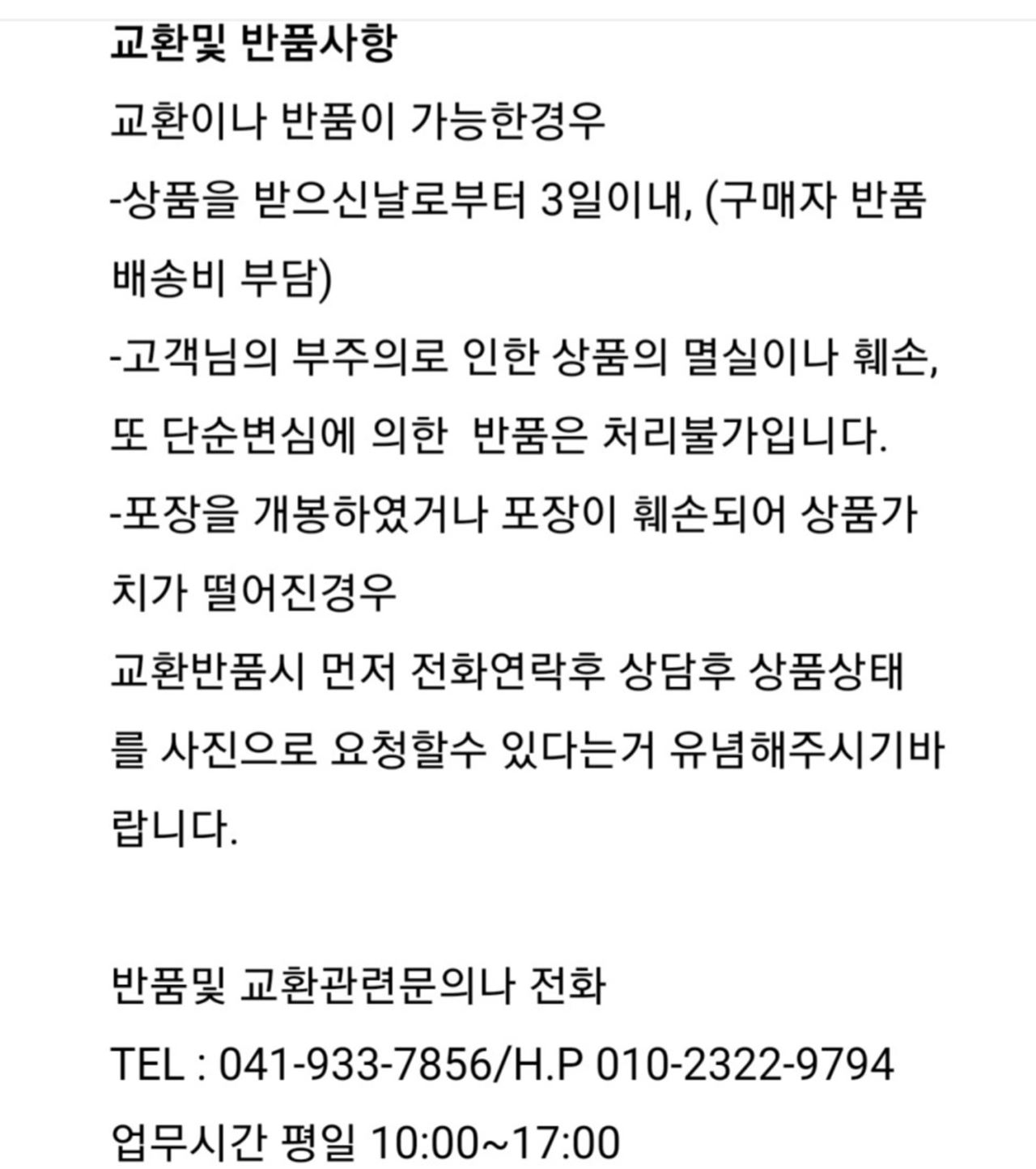 교환및 반품사항

교환이나 반품이 가능한경우

-상품을 받으신날로부터 3일이내, (구매자 반품 배송비 부담)

-고객님의 부주의로 인한 상품의 멸실이나 훼손, 또 단순변심에 의한 반품은 처리불가입니다.

-포장을 개봉하였거나 포장이 훼손되어 상품가치가 떨어진경우

교환반품시 먼저 전화연락후 상담후 상품상태를 사진으로 요청할수 있다는거 유념해주시기바랍니다.

반품및 교환관련문의나 전화

TEL : 041-933-7856/H.P 010-2322-9794

업무시간 평일 10:00~17:00